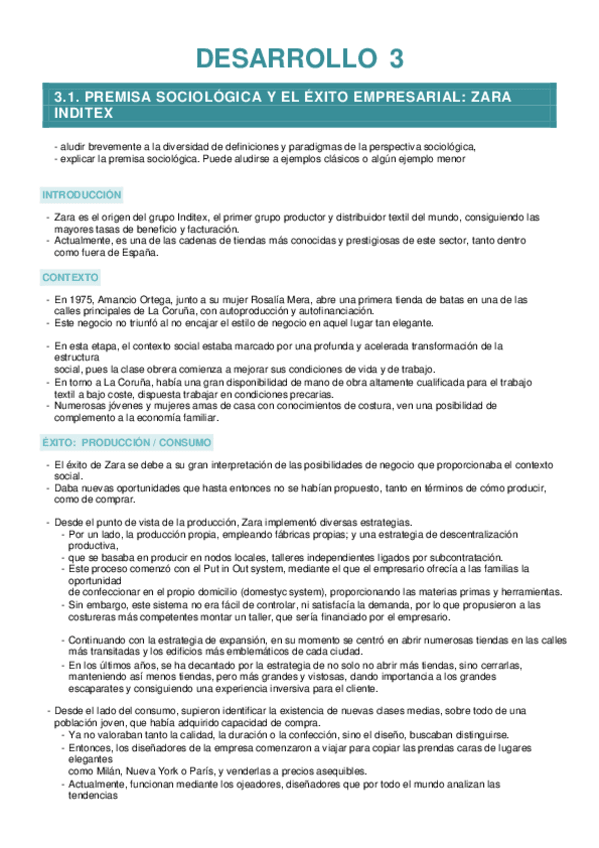 DESARROLLO 3

3.1. PREMISA SOCIOLÓGICA Y EL ÉXITO EMPRESARIAL: ZARA INDITEX

- aludir brevemente a la diversidad de definiciones y paradigmas de la perspectiva sociológica,
- explicar la premisa sociológica. Puede aludirse a ejemplos clásicos o algún ejemplo menor

INTRODUCCIÓN

- Zara es el origen del grupo Inditex, el primer grupo productor y distribuidor textil del mundo, consiguiendo las mayores tasas de beneficio y facturación.
- Actualmente, es una de las cadenas de tiendas más conocidas y prestigiosas de este sector, tanto dentro como fuera de España.

CONTEXTO

- En 1975, Amancio Ortega, junto a su mujer Rosalía Mera, abre una primera tienda de batas en una de las calles principales de La Coruña, con autoproducción y autofinanciación.
- Este negocio no triunfó al no encajar el estilo de negocio en aquel lugar tan elegante.

- En esta etapa, el contexto social estaba marcado por una profunda y acelerada transformación de la estructura
social, pues la clase obrera comienza a mejorar sus condiciones de vida y de trabajo.
- En torno a La Coruña, había una gran disponibilidad de mano de obra altamente cualificada para el trabajo textil a bajo coste, dispuesta trabajar en condiciones precarias.
- Numerosas jóvenes y mujeres amas de casa con conocimientos de costura, ven una posibilidad de complemento a la economía familiar.

ÉXITO: PRODUCCIÓN / CONSUMO

- El éxito de Zara se debe a su gran interpretación de las posibilidades de negocio que proporcionaba el contexto social.
- Daba nuevas oportunidades que hasta entonces no se habían propuesto, tanto en términos de cómo producir, como de comprar.

- Desde el punto de vista de la producción, Zara implementó diversas estrategias.
- Por un lado, la producción propia, empleando fábricas propias; y una estrategia de descentralización productiva,
- que se basaba en producir en nodos locales, talleres independientes ligados por subcontratación.
- Este proceso comenzó con el Put in Out system, mediante el que el empresario ofrecía a las familias la oportunidad
de confeccionar en el propio domicilio (domestyc system), proporcionando las materias primas y herramientas.
- Sin embargo, este sistema no era fácil de controlar, ni satisfacía la demanda, por lo que propusieron a las costureras más competentes montar un taller, que sería financiado por el empresario.

- Continuando con la estrategia de expansión, en su momento se centró en abrir numerosas tiendas en las calles más transitadas y los edificios más emblemáticos de cada ciudad.
- En los últimos años, se ha decantado por la estrategia de no solo no abrir más tiendas, sino cerrarlas, manteniendo así menos tiendas, pero más grandes y vistosas, dando importancia a los grandes escaparates y consiguiendo una experiencia inversiva para el cliente.

- Desde el lado del consumo, supieron identificar la existencia de nuevas clases medias, sobre todo de una población joven, que había adquirido capacidad de compra.
- Ya no valoraban tanto la calidad, la duración o la confección, sino el diseño, buscaban distinguirse.
- Entonces, los diseñadores de la empresa comenzaron a viajar para copiar las prendas caras de lugares elegantes
como Milán, Nueva York o París, y venderlas a precios asequibles.
- Actualmente, funcionan mediante los ojeadores, diseñadores que por todo el mundo analizan las tendencias